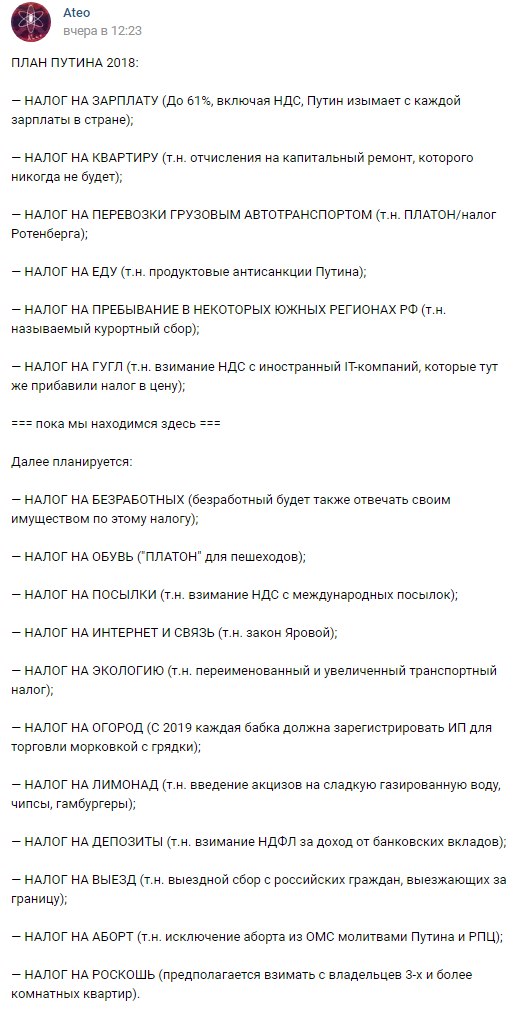 Ateo
вчера в 12:23

ПЛАН ПУТИНА 2018:

— НАЛОГ НА ЗАРПЛАТУ (До 61%, включая НДС, Путин изымает с каждой зарплаты в стране);

— НАЛОГ НА КВАРТИРУ (т.н. отчисления на капитальный ремонт, которого никогда не будет);

— НАЛОГ НА ПЕРЕВОЗКИ ГРУЗОВЫМ АВТОТРАНСПОРТОМ (т.н. ПЛАТОН/налог Ротенберга);

— НАЛОГ НА ЕДУ (т.н. продуктовые антисанкции Путина);

— НАЛОГ НА ПРЕБЫВАНИЕ В НЕКОТОРЫХ ЮЖНЫХ РЕГИОНАХ РФ (т.н. называемый курортный сбор);

— НАЛОГ НА ГУГЛ (т.н. взимание НДС с иностранный IT-компаний, которые тут же прибавили налог в цену);

=== пока мы находимся здесь ===

Далее планируется:

— НАЛОГ НА БЕЗРАБОТНЫХ (безработный будет также отвечать своим имуществом по этому налогу);

— НАЛОГ НА ОБУВЬ ("ПЛАТОН" для пешеходов);

— НАЛОГ НА ПОСЫЛКИ (т.н. взимание НДС с международных посылок);

— НАЛОГ НА ИНТЕРНЕТ И СВЯЗЬ (т.н. закон Яровой);

— НАЛОГ НА ЭКОЛОГИЮ (т.н. переименованный и увеличенный транспортный налог);

— НАЛОГ НА ОГОРОД (С 2019 каждая бабка должна зарегистрировать ИП для торговли морковкой с грядки);

— НАЛОГ НА ЛИМОНАД (т.н. введение акцизов на сладкую газированную воду, чипсы, гамбургеры);

— НАЛОГ НА ДЕПОЗИТЫ (т.н. взимание НДФЛ за доход от банковских вкладов);

— НАЛОГ НА ВЫЕЗД (т.н. выездной сбор с российских граждан, выезжающих за границу);

— НАЛОГ НА АБОРТ (т.н. исключение аборта из ОМС молитвами Путина и РПЦ);

— НАЛОГ НА РОСКОШЬ (предполагается взимать с владельцев 3-х и более комнатных квартир).